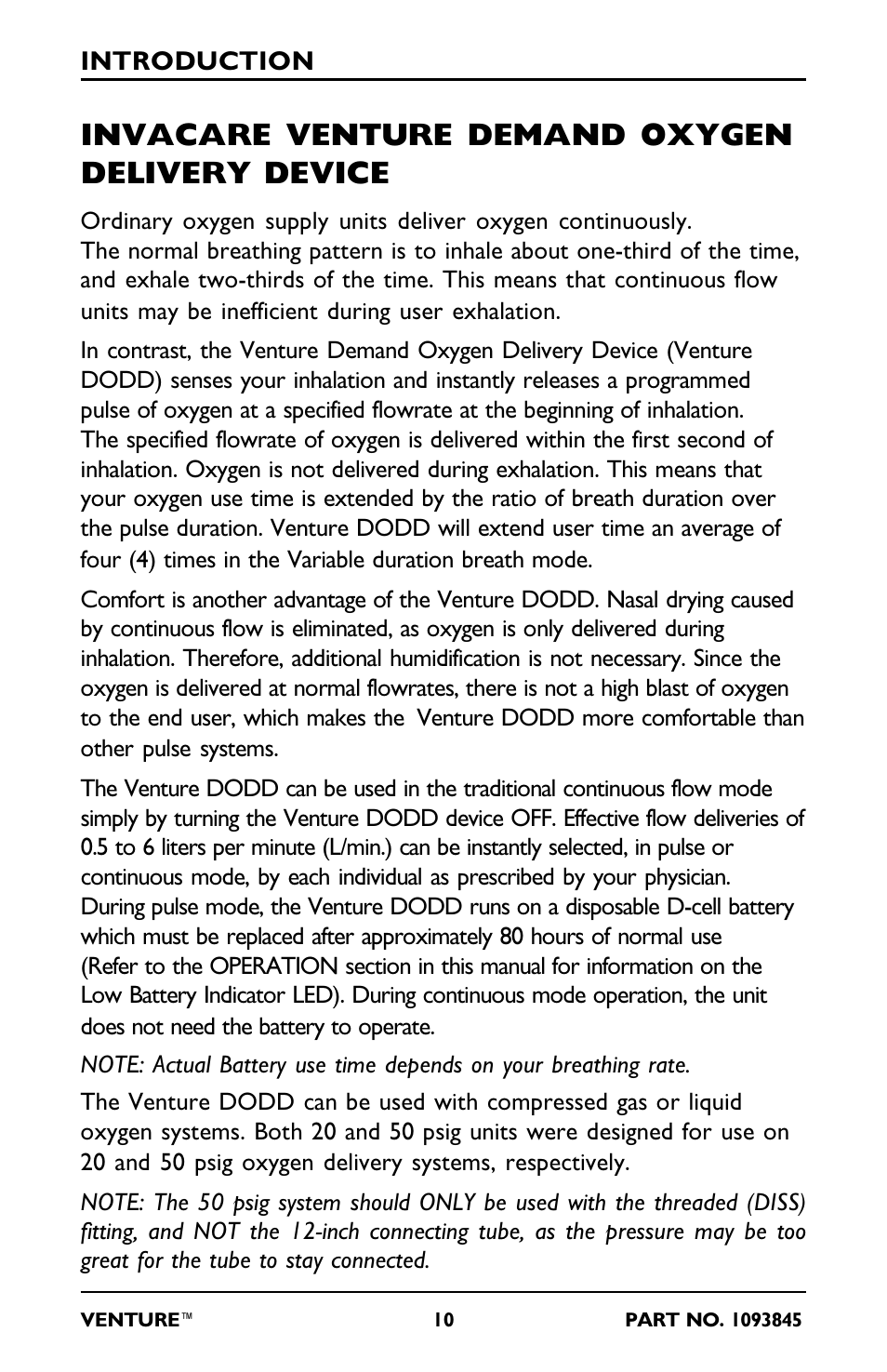 INTRODUCTION

INVACARE VENTURE DEMAND OXYGEN DELIVERY DEVICE

Ordinary oxygen supply units deliver oxygen continuously. The normal breathing pattern is to inhale about one-third of the time, and exhale two-thirds of the time. This means that continuous flow units may be inefficient during user exhalation.

In contrast, the Venture Demand Oxygen Delivery Device (Venture DODD) senses your inhalation and instantly releases a programmed pulse of oxygen at a specified flowrate at the beginning of inhalation. The specified flowrate of oxygen is delivered within the first second of inhalation. Oxygen is not delivered during exhalation. This means that your oxygen use time is extended by the ratio of breath duration over the pulse duration. Venture DODD will extend user time an average of four (4) times in the Variable duration breath mode.

Comfort is another advantage of the Venture DODD. Nasal drying caused by continuous flow is eliminated, as oxygen is only delivered during inhalation. Therefore, additional humidification is not necessary. Since the oxygen is delivered at normal flowrates, there is not a high blast of oxygen to the end user, which makes the Venture DODD more comfortable than other pulse systems.

The Venture DODD can be used in the traditional continuous flow mode simply by turning the Venture DODD device OFF. Effective flow deliveries of 0.5 to 6 liters per minute (L/min.) can be instantly selected, in pulse or continuous mode, by each individual as prescribed by your physician. During pulse mode, the Venture DODD runs on a disposable D-cell battery which must be replaced after approximately 80 hours of normal use (Refer to the OPERATION section in this manual for information on the Low Battery Indicator LED). During continuous mode operation, the unit does not need the battery to operate.

NOTE: Actual Battery use time depends on your breathing rate.

The Venture DODD can be used with compressed gas or liquid oxygen systems. Both 20 and 50 psig units were designed for use on 20 and 50 psig oxygen delivery systems, respectively.

NOTE: The 50 psig system should ONLY be used with the threaded (DISS) fitting, and NOT the 12-inch connecting tube, as the pressure may be too great for the tube to stay connected.

VENTURE™ 10 PART NO. 1093845